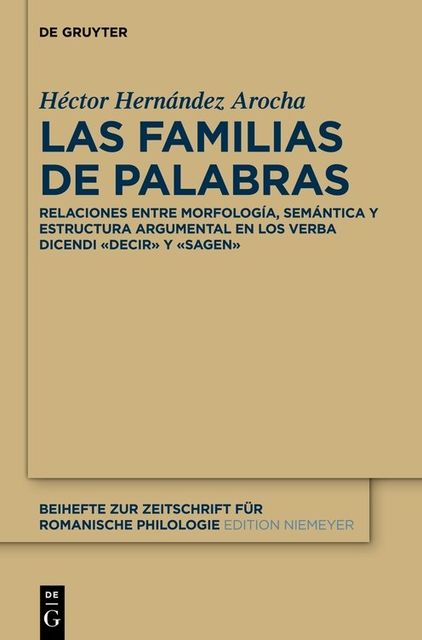 DE GRUYTER

Héctor Hernández Arocha

LAS FAMILIAS DE PALABRAS

RELACIONES ENTRE MORFOLOGÍA, SEMÁNTICA Y ESTRUCTURA ARGUMENTAL EN LOS VERBA DICENDI «DECIR» Y «SAGEN»

BEIHEFTE ZUR ZEITSCHRIFT FÜR ROMANISCHE PHILOLOGIE EDITION NIEMEYER

DE
G